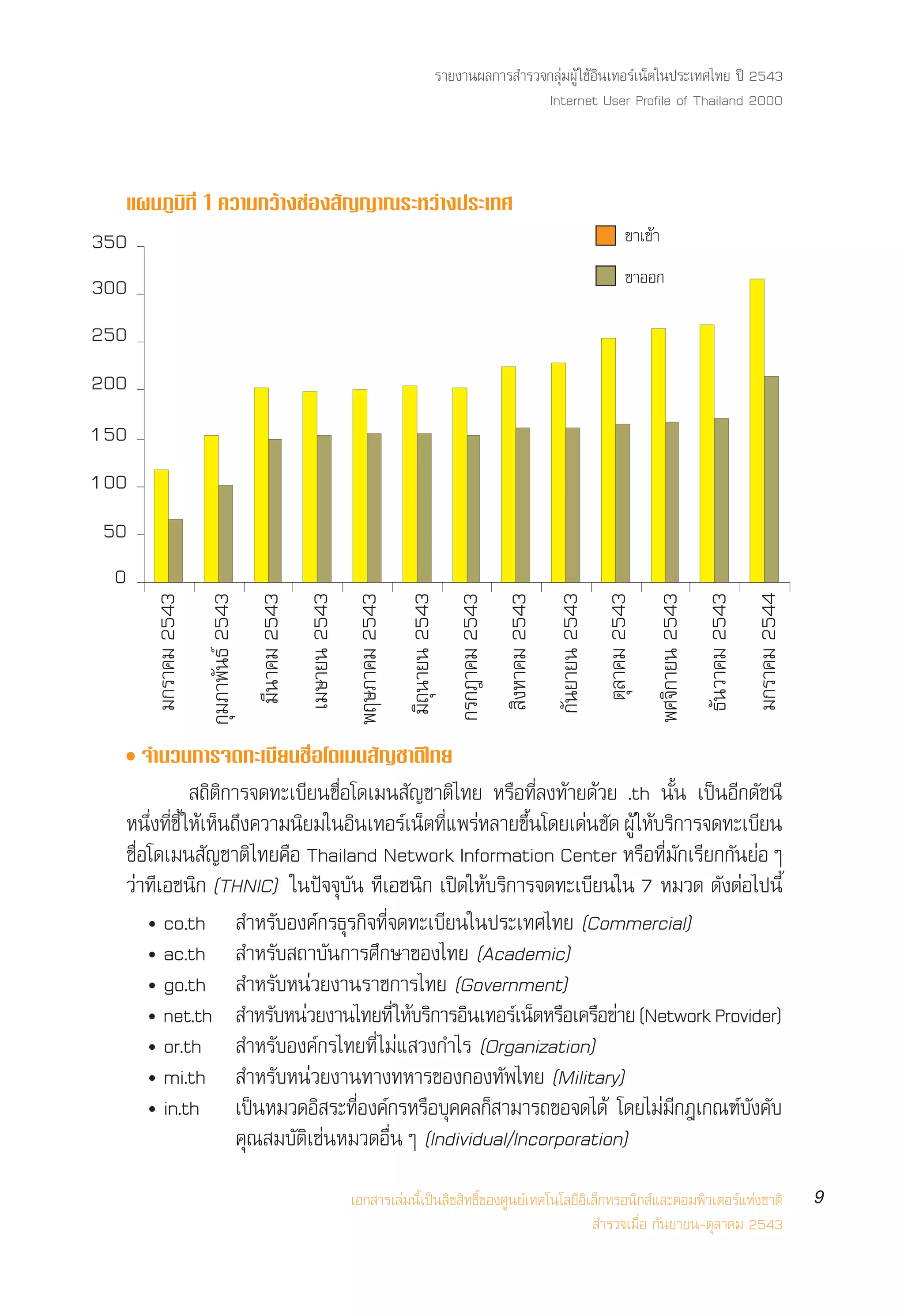 รายงานผลการสำรวจกลุ่มผู้ใช้อินเทอร์เน็ตในประเทศไทย ปี 2543
Internet User Profile of Thailand 2000

แผนภูมิที่ 1 ความกว้างช่องสัญญาณระหว่างประเทศ

ขาเข้า
ขาออก

350
300
250
200
150
100
50
0

มกราคม 2543
กุมภาพันธ์ 2543
มีนาคม 2543
เมษายน 2543
พฤษภาคม 2543
มิถุนายน 2543
กรกฎาคม 2543
สิงหาคม 2543
กันยายน 2543
ตุลาคม 2543
พฤศจิกายน 2543
ธันวาคม 2543
มกราคม 2544

• จำนวนการจดทะเบียนชื่อโดเมนสัญชาติไทย

สถิติการจดทะเบียนชื่อโดเมนสัญชาติไทย หรือที่ลงท้ายด้วย .th นั้น เป็นอีกดัชนีหนึ่งที่ชี้ให้เห็นถึงความนิยมในอินเทอร์เน็ตที่แพร่หลายขึ้นโดยเด่นชัด ผู้ให้บริการจดทะเบียนชื่อโดเมนสัญชาติไทยคือ Thailand Network Information Center หรือที่มักเรียกกันย่อ ๆ ว่าทีเอชนิก (THNIC) ในปัจจุบัน ทีเอชนิก เปิดให้บริการจดทะเบียนใน 7 หมวด ดังต่อไปนี้

• co.th สำหรับองค์กรธุรกิจที่จดทะเบียนในประเทศไทย (Commercial)
• ac.th สำหรับสถาบันการศึกษาของไทย (Academic)
• go.th สำหรับหน่วยงานราชการไทย (Government)
• net.th สำหรับหน่วยงานไทยที่ให้บริการอินเทอร์เน็ตหรือเครือข่าย (Network Provider)
• or.th สำหรับองค์กรไทยที่ไม่แสวงกำไร (Organization)
• mi.th สำหรับหน่วยงานทางทหารของกองทัพไทย (Military)
• in.th เป็นหมวดอิสระที่องค์กรหรือบุคคลก็สามารถขอจดได้ โดยไม่มีกฎเกณฑ์บังคับคุณสมบัติเช่นหมวดอื่น ๆ (Individual/Incorporation)

เอกสารเล่มนี้เป็นลิขสิทธิ์ของศูนย์เทคโนโลยีอิเล็กทรอนิกส์และคอมพิวเตอร์แห่งชาติ
สำรวจเมื่อ กันยายน-ตุลาคม 2543
9